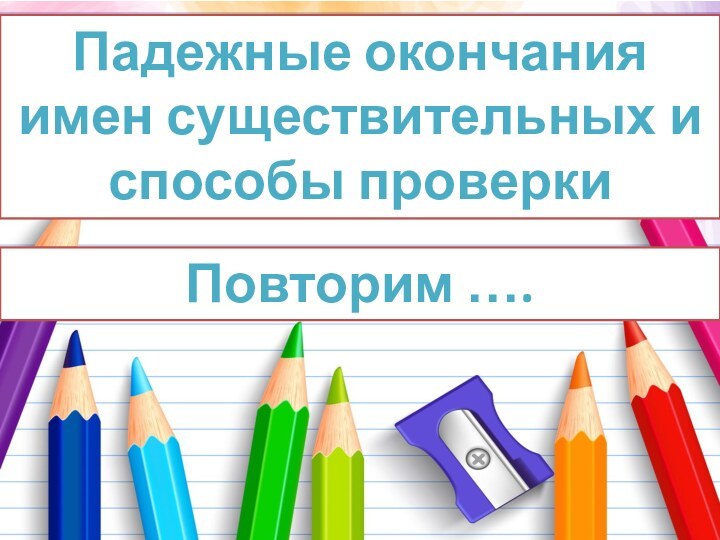 Падежные окончания имен существительных и способы проверки

Повторим ….